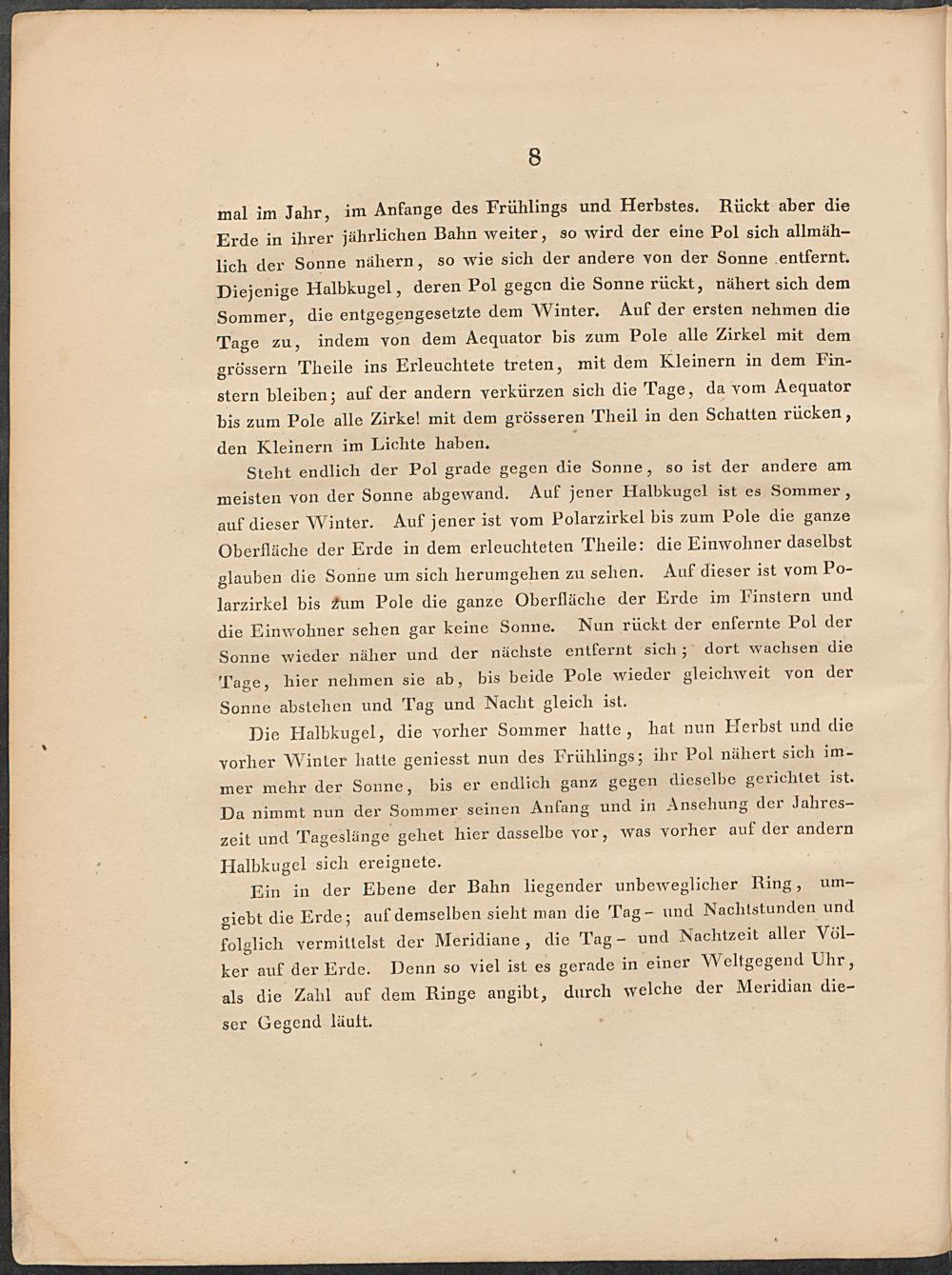 8

mal im Jahr, im Anfange des Frühlings und Herbstes. Rückt aber die Erde in ihrer jährlichen Bahn weiter, so wird der eine Pol sich allmählich der Sonne nähern, so wie sich der andere von der Sonne entfernt. Diejenige Halbkugel, deren Pol gegen die Sonne rückt, nähert sich dem Sommer, die entgegengesetzte dem Winter. Auf der ersten nehmen die Tage zu, indem von dem Aequator bis zum Pole alle Zirkel mit dem grössern Theile ins Erleuchtete treten, mit dem Kleinern in dem Finstern bleiben; auf der andern verkürzen sich die Tage, da vom Aequator bis zum Pole alle Zirkel mit dem grösseren Theil in den Schatten rücken, den Kleinern im Lichte haben.

Steht endlich der Pol grade gegen die Sonne, so ist der andere am meisten von der Sonne abgewand. Auf jener Halbkugel ist es Sommer, auf dieser Winter. Auf jener ist vom Polarzirkel bis zum Pole die ganze Oberfläche der Erde in dem erleuchteten Theile: die Einwohner daselbst glauben die Sonne um sich herumgehen zu sehen. Auf dieser ist vom Polarzirkel bis zum Pole die ganze Oberfläche der Erde im Finstern und die Einwohner sehen gar keine Sonne. Nun rückt der enfernte Pol der Sonne wieder näher und der nächste entfernt sich; dort wachsen die Tage, hier nehmen sie ab, bis beide Pole wieder gleichweit von der Sonne abstehen und Tag und Nacht gleich ist.

Die Halbkugel, die vorher Sommer hatte, hat nun Herbst und die vorher Winter hatte geniesst nun des Frühlings; ihr Pol nähert sich immer mehr der Sonne, bis er endlich ganz gegen dieselbe gerichtet ist. Da nimmt nun der Sommer seinen Anfang und in Ansehung der Jahreszeit und Tageslänge gehet hier dasselbe vor, was vorher auf der andern Halbkugel sich ereignete.

Ein in der Ebene der Bahn liegender unbeweglicher Ring, umgiebt die Erde; auf demselben sieht man die Tag- und Nachtstunden und folglich vermittelst der Meridiane, die Tag- und Nachtzeit aller Völker auf der Erde. Denn so viel ist es gerade in einer Weltgegend Uhr, als die Zahl auf dem Ringe angibt, durch welche der Meridian dieser Gegend läuft.